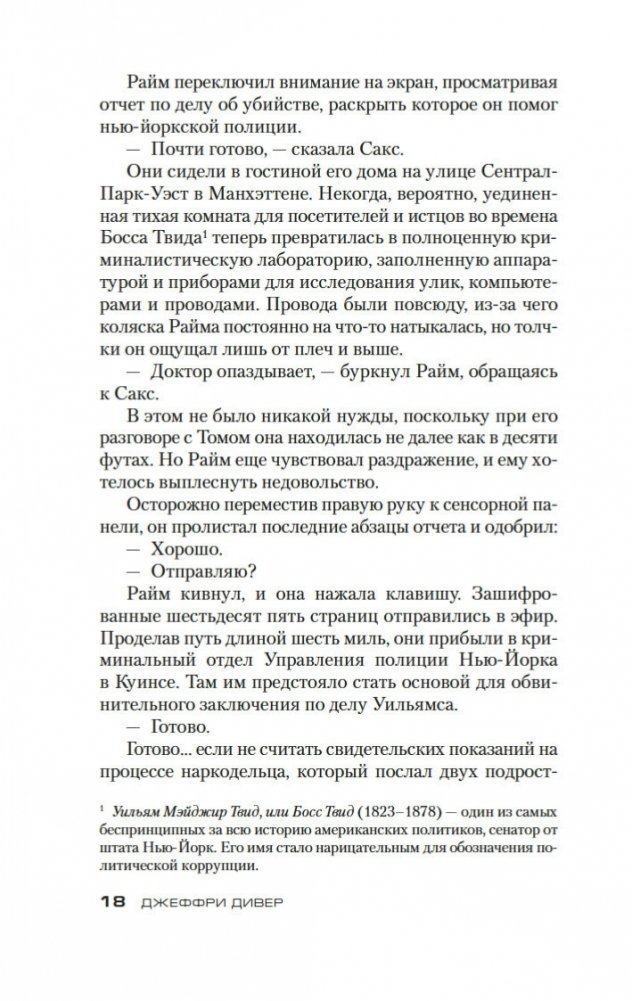 Райм переключил внимание на экран, просматривая отчет по делу об убийстве, раскрыть которое он помог нью-йоркской полиции.

— Почти готово, — сказала Сакс.

Они сидели в гостиной его дома на улице Сентрал-Парк-Уэст в Манхэттене. Некогда, вероятно, уединенная тихая комната для посетителей и истцов во времена Босса Твида$^1$ теперь превратилась в полноценную криминалистическую лабораторию, заполненную аппаратурой и приборами для исследования улик, компьютерами и проводами. Провода были повсюду, из-за чего коляска Райма постоянно на что-то натыкалась, но толчки он ощущал лишь от плеч и выше.

— Доктор опаздывает, — буркнул Райм, обращаясь к Сакс.

В этом не было никакой нужды, поскольку при его разговоре с Томом она находилась не далее как в десяти футах. Но Райм еще чувствовал раздражение, и ему хотелось выплеснуть недовольство.

Осторожно переместив правую руку к сенсорной панели, он пролистал последние абзацы отчета и одобрил:

— Хорошо.

— Отправляю?

Райм кивнул, и она нажала клавишу. Зашифрованные шестьдесят пять страниц отправились в эфир. Проделав путь длиной шесть миль, они прибыли в криминальный отдел Управления полиции Нью-Йорка в Куинсе. Там им предстояло стать основой для обвинительного заключения по делу Уильямса.

— Готово.

Готово... если не считать свидетельских показаний на процессе наркодельца, который послал двух подрост-

$^1$ Уильям Мэйджир Твид, или Босс Твид (1823–1878) — один из самых беспринципных за всю историю американских политиков, сенатор от штата Нью-Йорк. Его имя стало нарицательным для обозначения политической коррупции.

18 ДЖЕФФРИ ДИВЕР